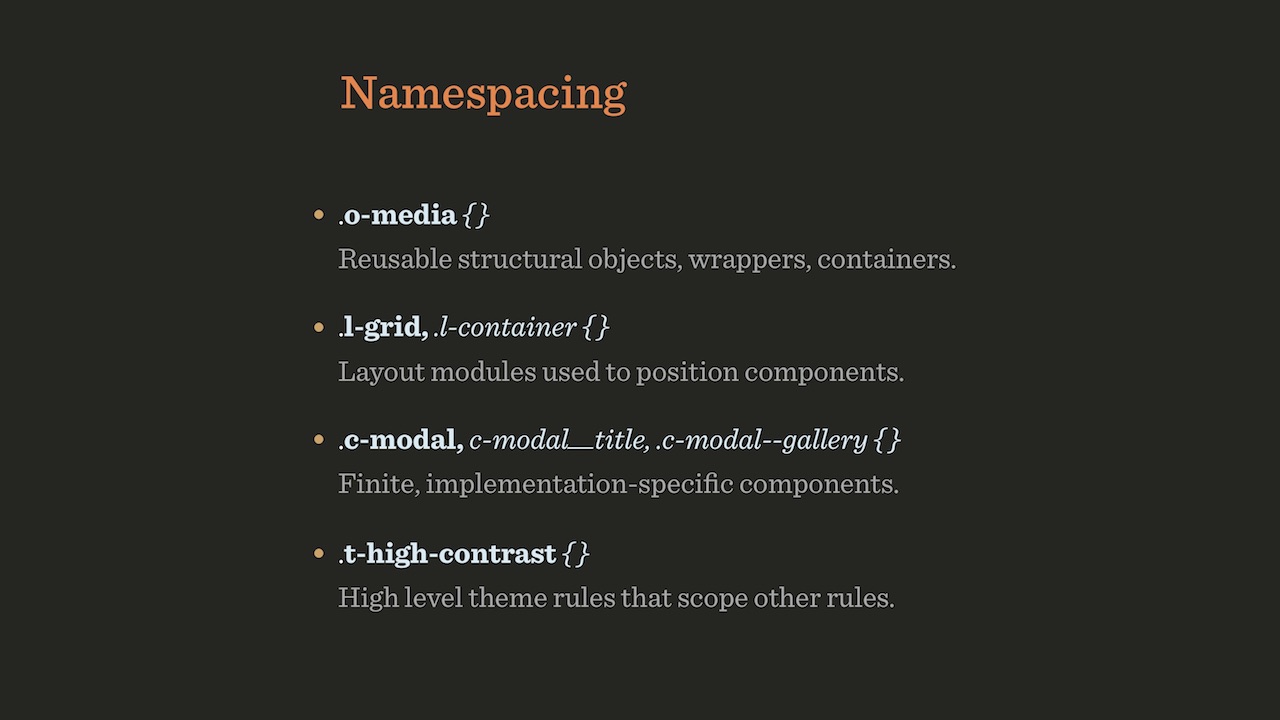 Namespacing

• .o-media {}
Reusable structural objects, wrappers, containers.

• .l-grid, .l-container {}
Layout modules used to position components.

• .c-modal, c-modal__title, .c-modal--gallery {}
Finite, implementation-specific components.

• .t-high-contrast {}
High level theme rules that scope other rules.